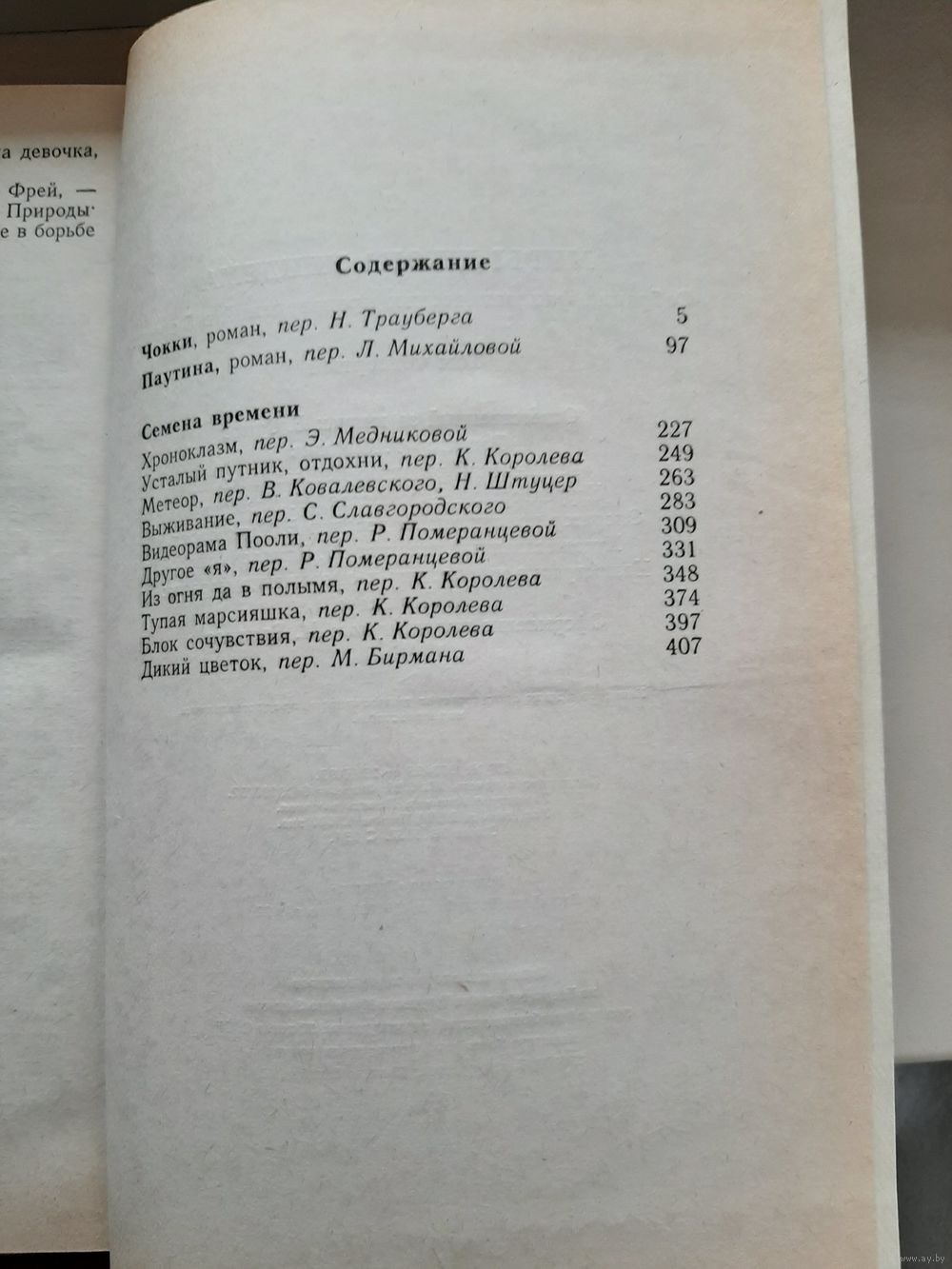 а девочка,

Фрей, — Природы· е в борьбе

Содержание

Чокки, роман, пер. Н. Трауберга 5
Паутина, роман, пер. Л. Михайловой 97

Семена времени
Хроноклазм, пер. Э. Медниковой 227
Усталый путник, отдохни, пер. К. Королева 249
Метеор, пер. В. Ковалевского, Н. Штуцер 263
Выживание, пер. С. Славгородского 283
Видеорама Пооли, пер. Р. Померанцевой 309
Другое «я», пер. Р. Померанцевой 331
Из огня да в полымя, пер. К. Королева 348
Тупая марсияшка, пер. К. Королева 374
Блок сочувствия, пер. К. Королева 397
Дикий цветок, пер. М. Бирмана 407

www.ay.by